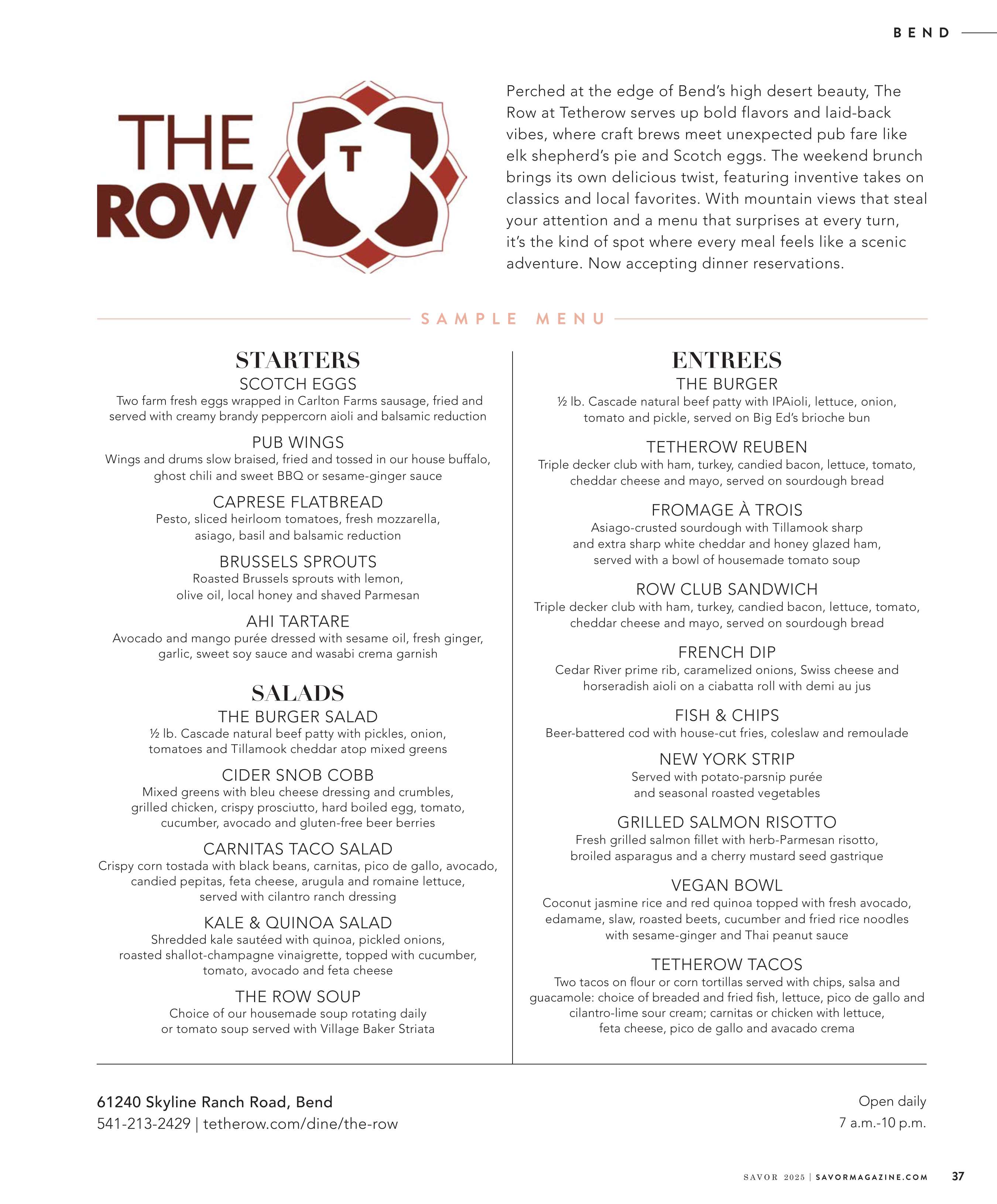 BEND

THE ROW

T

Perched at the edge of Bend's high desert beauty, The Row at Tetherow serves up bold flavors and laid-back vibes, where craft brews meet unexpected pub fare like elk shepherd's pie and Scotch eggs. The weekend brunch brings its own delicious twist, featuring inventive takes on classics and local favorites. With mountain views that steal your attention and a menu that surprises at every turn, it's the kind of spot where every meal feels like a scenic adventure. Now accepting dinner reservations.

SAMPLE MENU

STARTERS

SCOTCH EGGS
Two farm fresh eggs wrapped in Carlton Farms sausage, fried and served with creamy brandy peppercorn aioli and balsamic reduction

PUB WINGS
Wings and drums slow braised, fried and tossed in our house buffalo, ghost chili and sweet BBQ or sesame-ginger sauce

CAPRESE FLATBREAD
Pesto, sliced heirloom tomatoes, fresh mozzarella, asiago, basil and balsamic reduction

BRUSSELS SPROUTS
Roasted Brussels sprouts with lemon, olive oil, local honey and shaved Parmesan

AHI TARTARE
Avocado and mango purée dressed with sesame oil, fresh ginger, garlic, sweet soy sauce and wasabi crema garnish

SALADS

THE BURGER SALAD
½ lb. Cascade natural beef patty with pickles, onion, tomatoes and Tillamook cheddar atop mixed greens

CIDER SNOB COBB
Mixed greens with bleu cheese dressing and crumbles, grilled chicken, crispy prosciutto, hard boiled egg, tomato, cucumber, avocado and gluten-free beer berries

CARNITAS TACO SALAD
Crispy corn tostada with black beans, carnitas, pico de gallo, avocado, candied pepitas, feta cheese, arugula and romaine lettuce, served with cilantro ranch dressing

KALE & QUINOA SALAD
Shredded kale sautéed with quinoa, pickled onions, roasted shallot-champagne vinaigrette, topped with cucumber, tomato, avocado and feta cheese

THE ROW SOUP
Choice of our housemade soup rotating daily or tomato soup served with Village Baker Striata

ENTREES

THE BURGER
½ lb. Cascade natural beef patty with IPAioli, lettuce, onion, tomato and pickle, served on Big Ed's brioche bun

TETHEROW REUBEN
Triple decker club with ham, turkey, candied bacon, lettuce, tomato, cheddar cheese and mayo, served on sourdough bread

FROMAGE À TROIS
Asiago-crusted sourdough with Tillamook sharp and extra sharp white cheddar and honey glazed ham, served with a bowl of housemade tomato soup

ROW CLUB SANDWICH
Triple decker club with ham, turkey, candied bacon, lettuce, tomato, cheddar cheese and mayo, served on sourdough bread

FRENCH DIP
Cedar River prime rib, caramelized onions, Swiss cheese and horseradish aioli on a ciabatta roll with demi au jus

FISH & CHIPS
Beer-battered cod with house-cut fries, coleslaw and remoulade

NEW YORK STRIP
Served with potato-parsnip purée and seasonal roasted vegetables

GRILLED SALMON RISOTTO
Fresh grilled salmon fillet with herb-Parmesan risotto, broiled asparagus and a cherry mustard seed gastrique

VEGAN BOWL
Coconut jasmine rice and red quinoa topped with fresh avocado, edamame, slaw, roasted beets, cucumber and fried rice noodles with sesame-ginger and Thai peanut sauce

TETHEROW TACOS
Two tacos on flour or corn tortillas served with chips, salsa and guacamole: choice of breaded and fried fish, lettuce, pico de gallo and cilantro-lime sour cream; carnitas or chicken with lettuce, feta cheese, pico de gallo and avacado crema

61240 Skyline Ranch Road, Bend
541-213-2429 | tetherow.com/dine/the-row

Open daily
7 a.m.-10 p.m.

SAVOR 2025 | SAVORMAGAZINE.COM 37